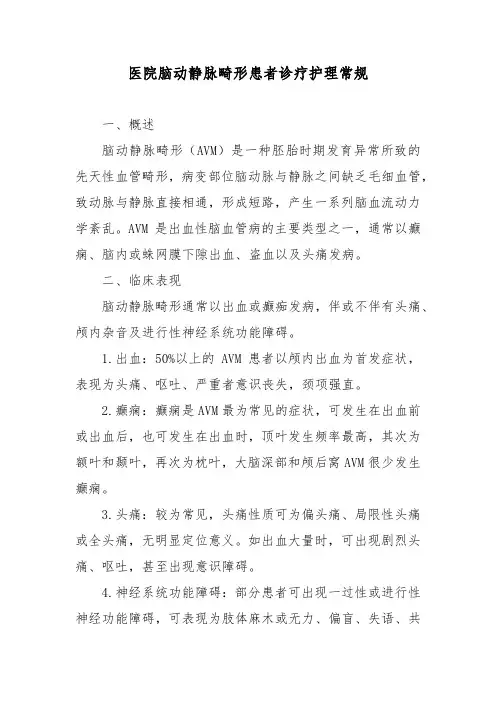 医院脑动静脉畸形患者诊疗护理常规

一、概述

脑动静脉畸形（AVM）是一种胚胎时期发育异常所致的先天性血管畸形，病变部位脑动脉与静脉之间缺乏毛细血管，致动脉与静脉直接相通，形成短路，产生一系列脑血流动力学紊乱。AVM 是出血性脑血管病的主要类型之一，通常以癫痫、脑内或蛛网膜下隙出血、盗血以及头痛发病。

二、临床表现

脑动静脉畸形通常以出血或癫痫发病，伴或不伴有头痛、颅内杂音及进行性神经系统功能障碍。

1.出血：50%以上的 AVM 患者以颅内出血为首发症状，表现为头痛、呕吐、严重者意识丧失，颈项强直。

2.癫痫：癫痫是 AVM 最为常见的症状，可发生在出血前或出血后，也可发生在出血时，顶叶发生频率最高，其次为额叶和颞叶，再次为枕叶，大脑深部和颅后窝 AVM 很少发生癫痫。

3.头痛：较为常见，头痛性质可为偏头痛、局限性头痛或全头痛，无明显定位意义。如出血大量时，可出现剧烈头痛、呕吐，甚至出现意识障碍。

4.神经系统功能障碍：部分患者可出现一过性或进行性神经功能障碍，可表现为肢体麻木或无力、偏盲、失语、共